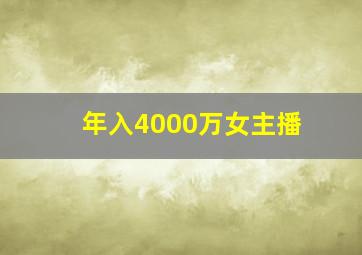 年入4000万女主播